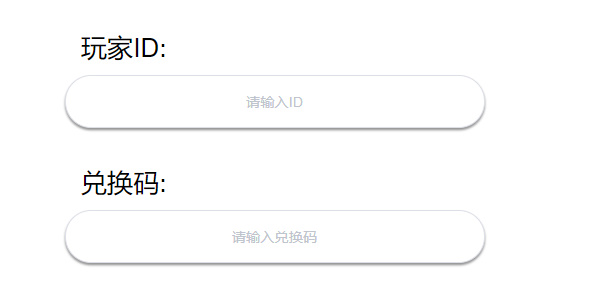 玩家ID:

请输入ID

兑换码:

请输入兑换码